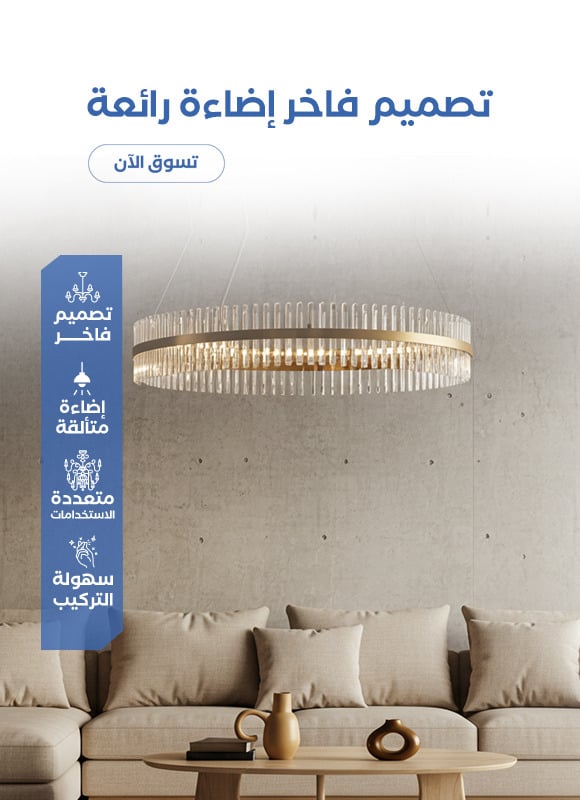 تصميم فاخر إضاءة رائعة

تسوق الآن

تصميم
فاخر

إضاءة
متألقة

متعددة
الاستخدامات

سهولة
التركيب